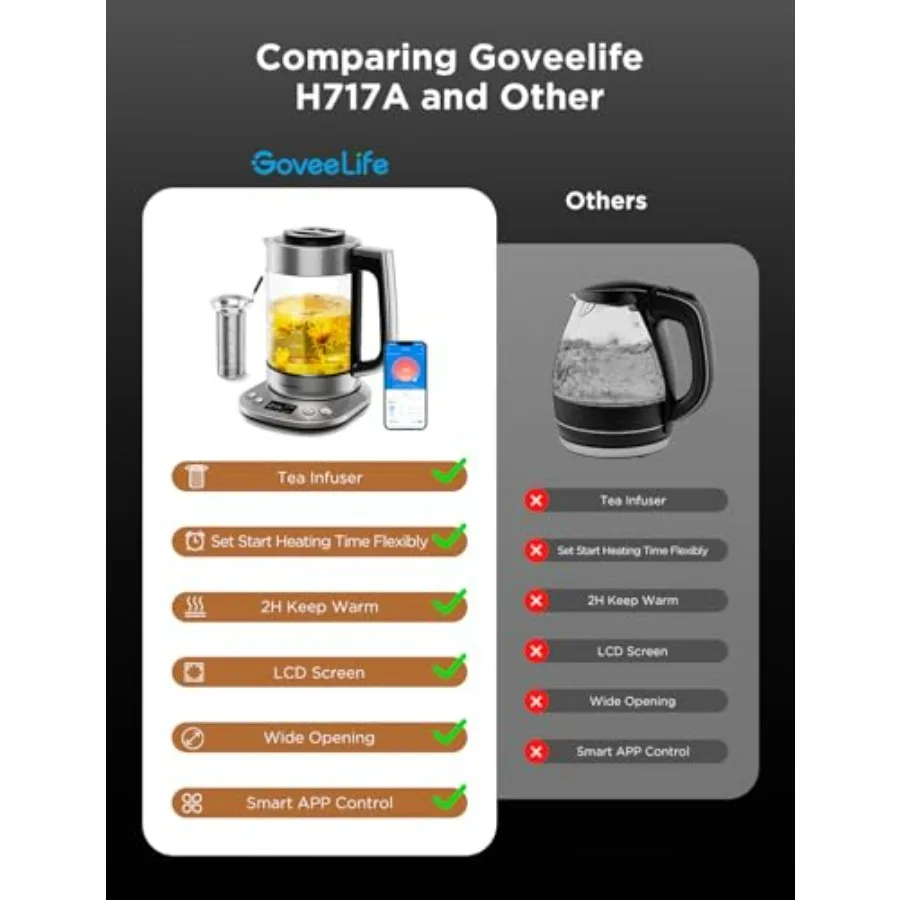 Comparing Goveelife H717A and Other

GoveeLife

Tea Infuser

Set Start Heating Time Flexibly

2H Keep Warm

LCD Screen

Wide Opening

Smart APP Control

Others

Tea Infuser

Set Start Heating Time Flexibly

2H Keep Warm

LCD Screen

Wide Opening

Smart APP Control